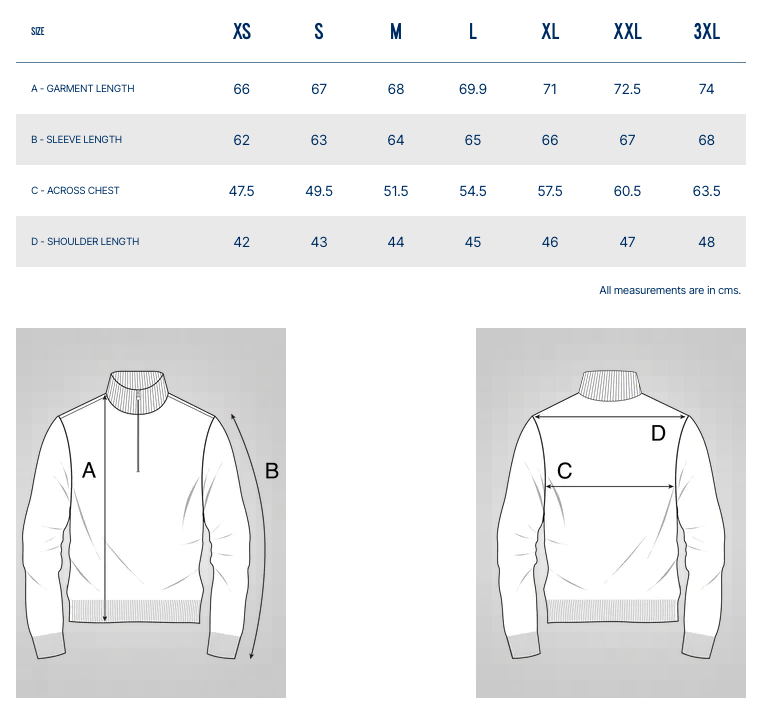 | SIZE | XS | S | M | L | XL | XXL | 3XL |
|---|---|---|---|---|---|---|---|
| A - GARMENT LENGTH | 66 | 67 | 68 | 69.9 | 71 | 72.5 | 74 |
| B - SLEEVE LENGTH | 62 | 63 | 64 | 65 | 66 | 67 | 68 |
| C - ACROSS CHEST | 47.5 | 49.5 | 51.5 | 54.5 | 57.5 | 60.5 | 63.5 |
| D - SHOULDER LENGTH | 42 | 43 | 44 | 45 | 46 | 47 | 48 |

All measurements are in cms.

A

B

D

C